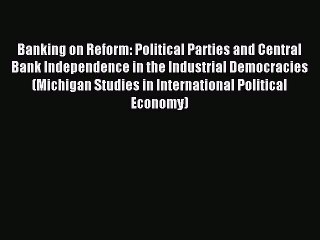 Banking on Reform: Political Parties and Central Bank Independence in the Industrial Democracies (Michigan Studies in International Political Economy)